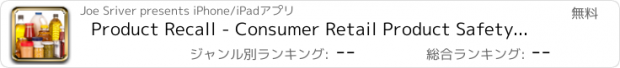 Joe Sriver presents iPhone/iPadアプリ

無料

Product Recall - Consumer Retail Product Safety...

ジャンル別ランキング: --

総合ランキング: --